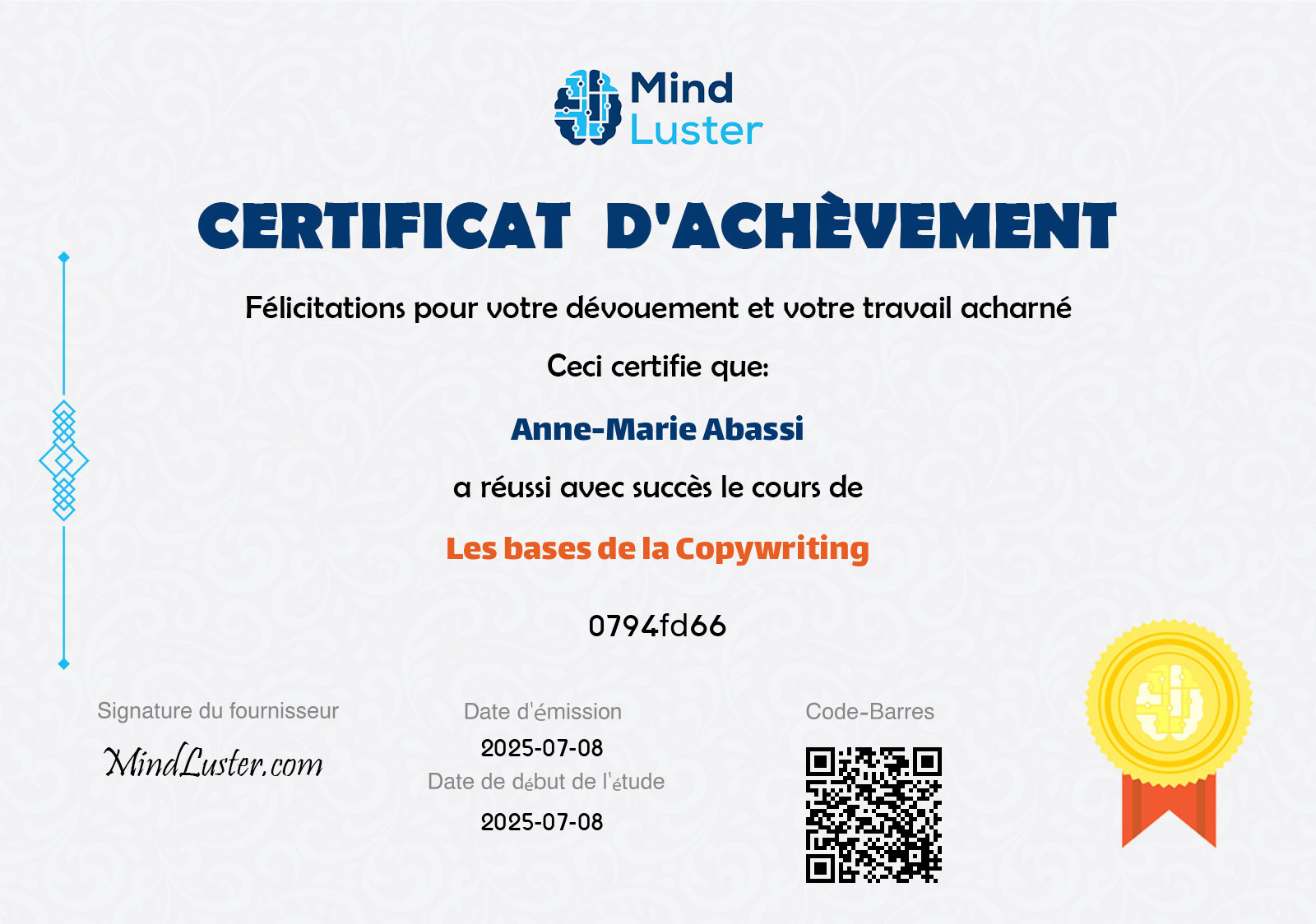 Mind
Luster

CERTIFICAT D'ACHÈVEMENT

Félicitations pour votre dévouement et votre travail acharné

Ceci certifie que:

Anne-Marie Abassi

a réussi avec succès le cours de

Les bases de la Copywriting

0794fd66

Signature du fournisseur

MindLuster.com

Date d'émission

2025-07-08

Date de début de l'étude

2025-07-08

Code-Barres